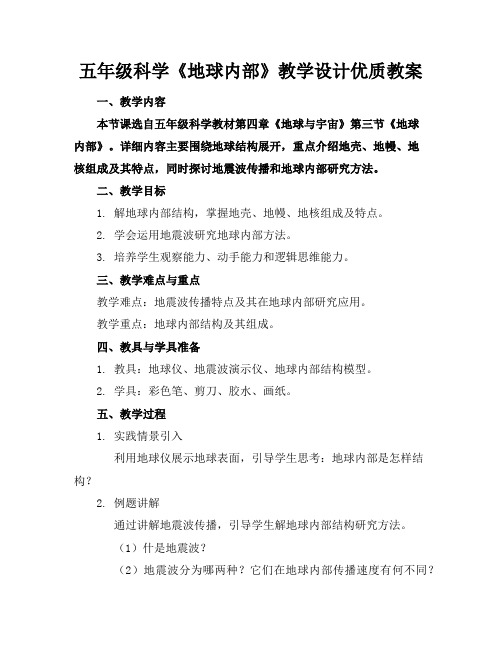 五年级科学《地球内部》教学设计优质教案

一、教学内容

本节课选自五年级科学教材第四章《地球与宇宙》第三节《地球内部》。详细内容主要围绕地球结构展开，重点介绍地壳、地幔、地核组成及其特点，同时探讨地震波传播和地球内部研究方法。

二、教学目标

1. 解地球内部结构，掌握地壳、地幔、地核组成及特点。

2. 学会运用地震波研究地球内部方法。

3. 培养学生观察能力、动手能力和逻辑思维能力。

三、教学难点与重点

教学难点：地震波传播特点及其在地球内部研究应用。

教学重点：地球内部结构及其组成。

四、教具与学具准备

1. 教具：地球仪、地震波演示仪、地球内部结构模型。

2. 学具：彩色笔、剪刀、胶水、画纸。

五、教学过程

1. 实践情景引入

利用地球仪展示地球表面，引导学生思考：地球内部是怎样结构？

2. 例题讲解

通过讲解地震波传播，引导学生解地球内部结构研究方法。

（1）什是地震波？

（2）地震波分为哪两种？它们在地球内部传播速度有何不同？